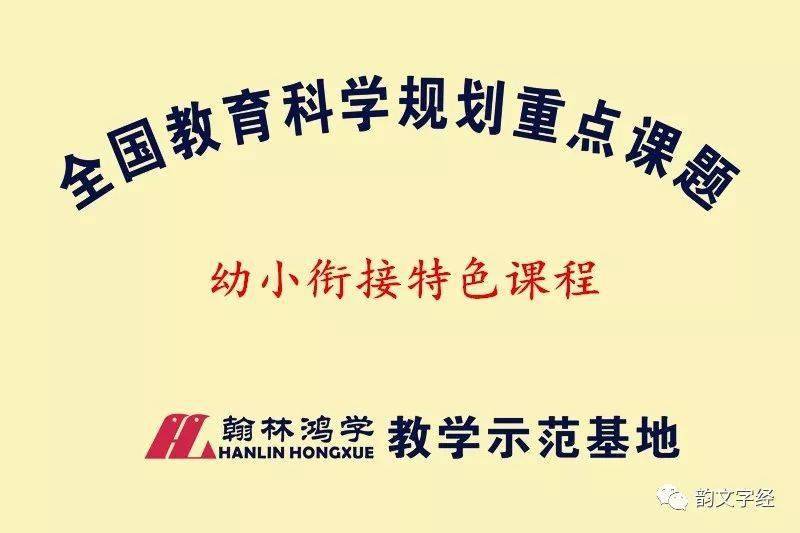 全国教育科学规划重点课题

幼小衔接特色课程

翰林鸿学
HANLIN HONGXUE 教学示范基地

韵文字经